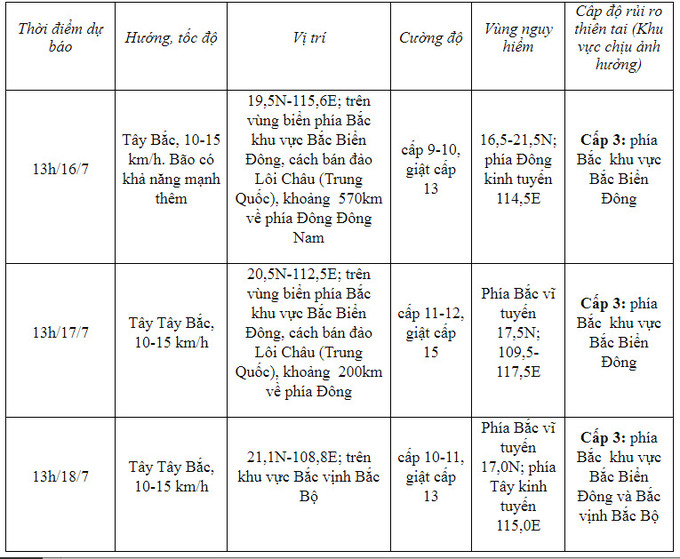 | Thời điểm dự báo | Hướng, tốc độ | Vị trí | Cường độ | Vùng nguy hiểm | Cấp độ rủi ro thiên tai (Khu vực chịu ảnh hưởng) |
|---|---|---|---|---|---|
| 13h/16/7 | Tây Bắc, 10-15 km/h. Bão có khả năng mạnh thêm | 19,5N-115,6E; trên vùng biển phía Bắc khu vực Bắc Biển Đông, cách bán đảo Lôi Châu (Trung Quốc), khoảng 570km về phía Đông Đông Nam | cấp 9-10, giật cấp 13 | 16,5-21,5N; phía Đông kinh tuyến 114,5E | **Cấp 3:** phía Bắc khu vực Bắc Biển Đông |
| 13h/17/7 | Tây Tây Bắc, 10-15 km/h | 20,5N-112,5E; trên vùng biển phía Bắc khu vực Bắc Biển Đông, cách bán đảo Lôi Châu (Trung Quốc), khoảng 200km về phía Đông | cấp 11-12, giật cấp 15 | Phía Bắc vĩ tuyến 17,5N; 109,5-117,5E | **Cấp 3:** phía Bắc khu vực Bắc Biển Đông |
| 13h/18/7 | Tây Tây Bắc, 10-15 km/h | 21,1N-108,8E; trên khu vực Bắc vịnh Bắc Bộ | cấp 10-11, giật cấp 13 | Phía Bắc vĩ tuyến 17,0N; phía Tây kinh tuyến 115,0E | **Cấp 3:** phía Bắc khu vực Bắc Biển Đông và Bắc vịnh Bắc Bộ |